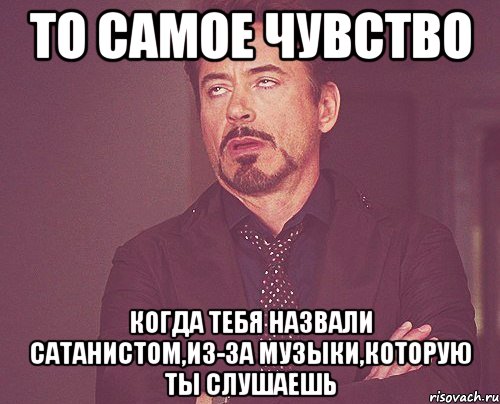 ТО САМОЕ ЧУВСТВО

КОГДА ТЕБЯ НАЗВАЛИ САТАНИСТОМ,ИЗ-ЗА МУЗЫКИ,КОТОРУЮ ТЫ СЛУШАЕШЬ

risovach.ru